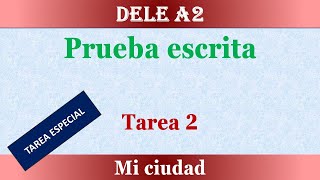 DELE A2

Prueba escrita

TAREA ESPECIAL

Tarea 2

Mi ciudad